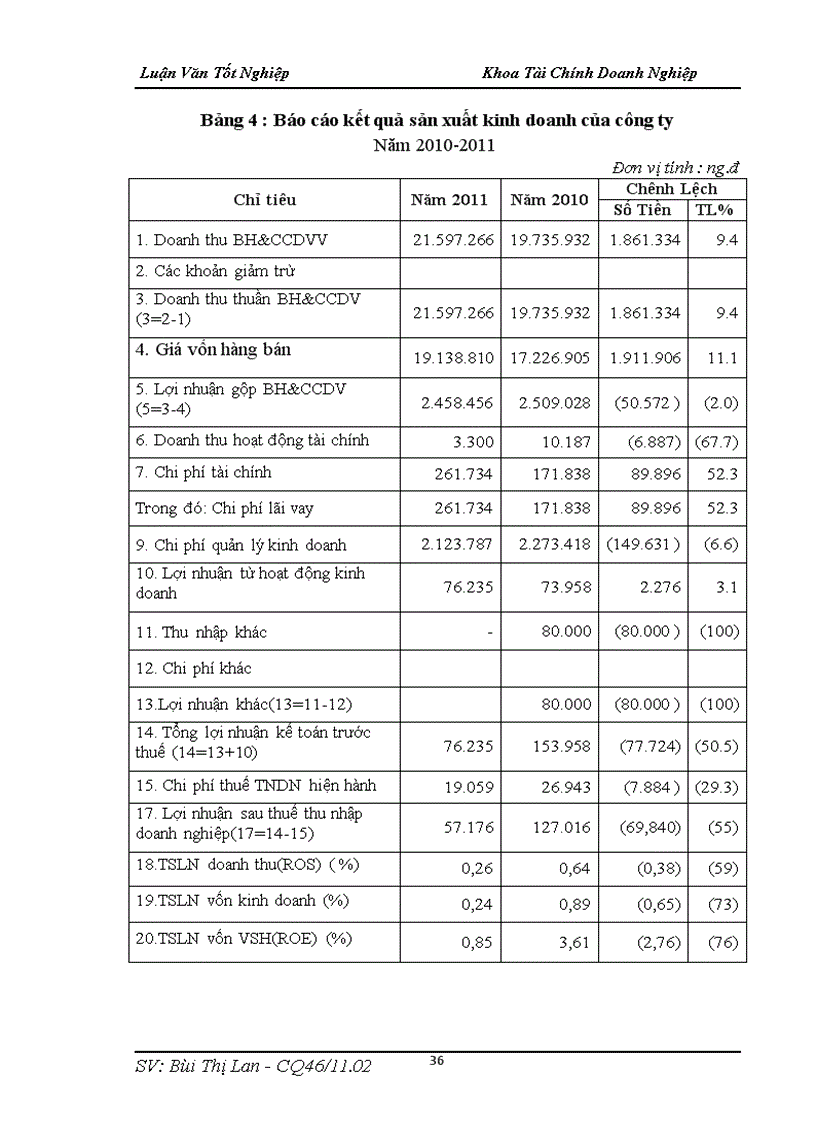 Luận Văn Tốt Nghiệp

Khoa Tài Chính Doanh Nghiệp

Bảng 4 : Báo cáo kết quả sản xuất kinh doanh của công ty
Năm 2010-2011

Đơn vị tính : ng.đ

| Chỉ tiêu | Năm 2011 | Năm 2010 | Chênh Lệch Số Tiền | Chênh Lệch TL% |
|---|---|---|---|---|
| 1. Doanh thu BH&CCDVV | 21.597.266 | 19.735.932 | 1.861.334 | 9.4 |
| 2. Các khoản giảm trừ | | | | |
| 3. Doanh thu thuần BH&CCDV (3=2-1) | 21.597.266 | 19.735.932 | 1.861.334 | 9.4 |
| 4. Giá vốn hàng bán | 19.138.810 | 17.226.905 | 1.911.906 | 11.1 |
| 5. Lợi nhuận gộp BH&CCDV (5=3-4) | 2.458.456 | 2.509.028 | (50.572 ) | (2.0) |
| 6. Doanh thu hoạt động tài chính | 3.300 | 10.187 | (6.887) | (67.7) |
| 7. Chi phí tài chính | 261.734 | 171.838 | 89.896 | 52.3 |
| Trong đó: Chi phí lãi vay | 261.734 | 171.838 | 89.896 | 52.3 |
| 9. Chi phí quản lý kinh doanh | 2.123.787 | 2.273.418 | (149.631 ) | (6.6) |
| 10. Lợi nhuận từ hoạt động kinh doanh | 76.235 | 73.958 | 2.276 | 3.1 |
| 11. Thu nhập khác | - | 80.000 | (80.000 ) | (100) |
| 12. Chi phí khác | | | | |
| 13.Lợi nhuận khác(13=11-12) | | 80.000 | (80.000 ) | (100) |
| 14. Tổng lợi nhuận kế toán trước thuế (14=13+10) | 76.235 | 153.958 | (77.724) | (50.5) |
| 15. Chi phí thuế TNDN hiện hành | 19.059 | 26.943 | (7.884 ) | (29.3) |
| 17. Lợi nhuận sau thuế thu nhập doanh nghiệp(17=14-15) | 57.176 | 127.016 | (69,840) | (55) |
| 18.TSLN doanh thu(ROS) (%) | 0,26 | 0,64 | (0,38) | (59) |
| 19.TSLN vốn kinh doanh (%) | 0,24 | 0,89 | (0,65) | (73) |
| 20.TSLN vốn VSH(ROE) (%) | 0,85 | 3,61 | (2,76) | (76) |

SV: Bùi Thị Lan - CQ46/11.02

36